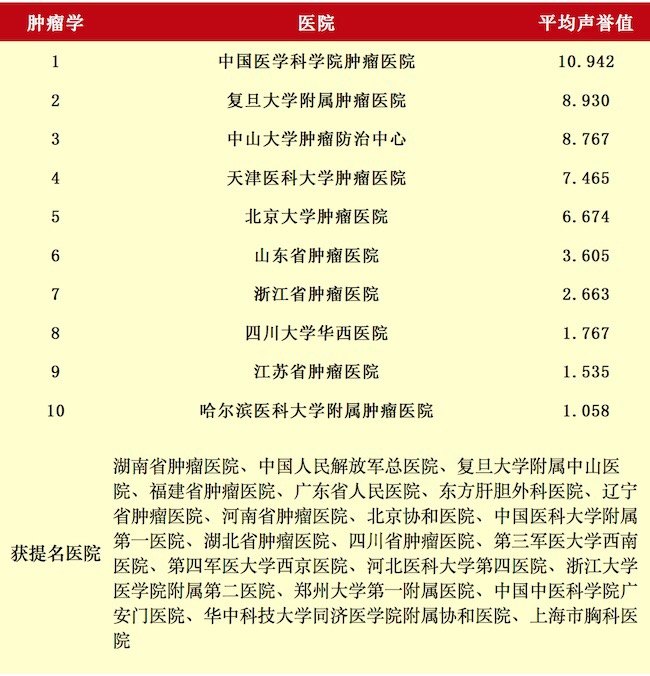 | 肿瘤学 | 医院 | 平均声誉值 |
|---|---|---|
| 1 | 中国医学科学院肿瘤医院 | 10.942 |
| 2 | 复旦大学附属肿瘤医院 | 8.930 |
| 3 | 中山大学肿瘤防治中心 | 8.767 |
| 4 | 天津医科大学肿瘤医院 | 7.465 |
| 5 | 北京大学肿瘤医院 | 6.674 |
| 6 | 山东省肿瘤医院 | 3.605 |
| 7 | 浙江省肿瘤医院 | 2.663 |
| 8 | 四川大学华西医院 | 1.767 |
| 9 | 江苏省肿瘤医院 | 1.535 |
| 10 | 哈尔滨医科大学附属肿瘤医院 | 1.058 |
| 获提名医院 | 湖南省肿瘤医院、中国人民解放军总医院、复旦大学附属中山医院、福建省肿瘤医院、广东省人民医院、东方肝胆外科医院、辽宁省肿瘤医院、河南省肿瘤医院、北京协和医院、中国医科大学附属第一医院、湖北省肿瘤医院、四川省肿瘤医院、第三军医大学西南医院、第四军医大学西京医院、河北医科大学第四医院、浙江大学医学院附属第二医院、郑州大学第一附属医院、中国中医科学院广安门医院、华中科技大学同济医学院附属协和医院、上海市胸科医院 | |